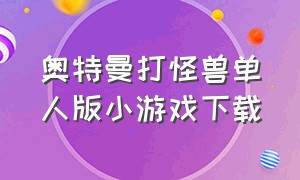 奥特曼打怪兽单人版小游戏下载